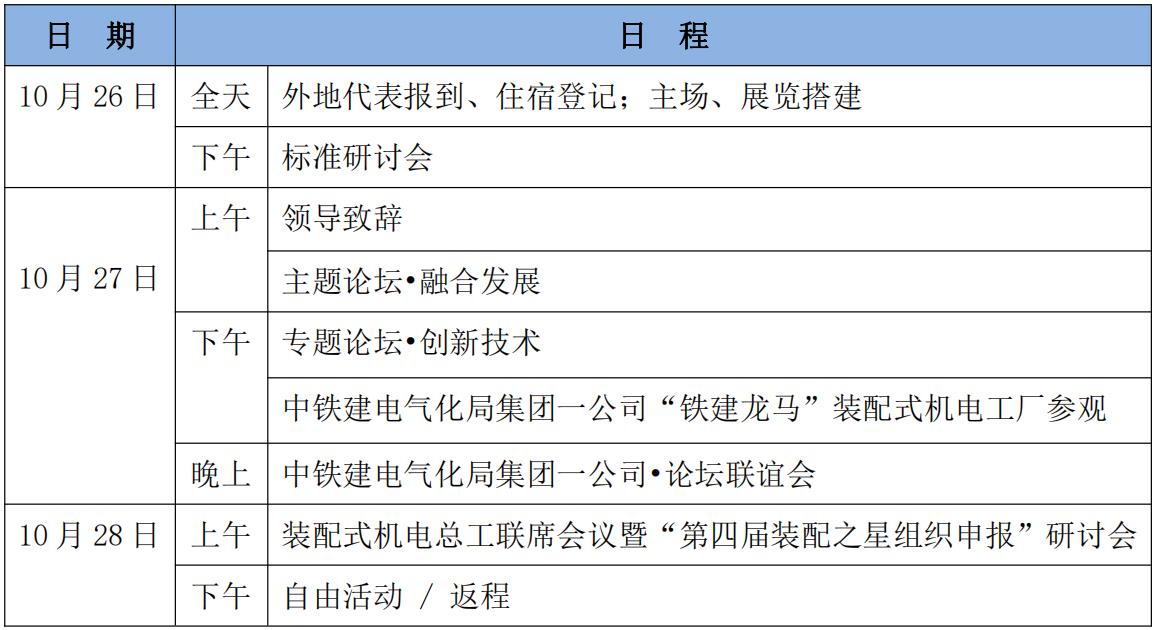 | 日　期 | 日　程 | |
|---|---|---|
| 10 月 26 日 | 全天 | 外地代表报到、住宿登记；主场、展览搭建 |
| | 下午 | 标准研讨会 |
| 10 月 27 日 | 上午 | 领导致辞 |
| | | 主题论坛•融合发展 |
| | 下午 | 专题论坛•创新技术 |
| | | 中铁建电气化局集团一公司“铁建龙马”装配式机电工厂参观 |
| | 晚上 | 中铁建电气化局集团一公司•论坛联谊会 |
| 10 月 28 日 | 上午 | 装配式机电总工联席会议暨“第四届装配之星组织申报”研讨会 |
| | 下午 | 自由活动 / 返程 |